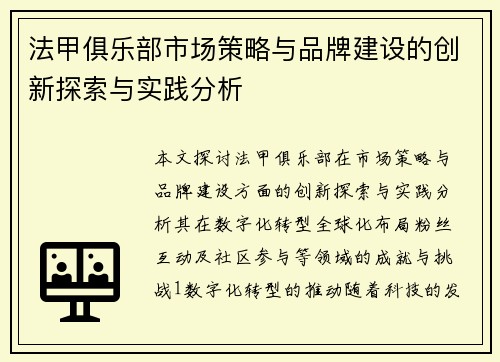 法甲俱乐部市场策略与品牌建设的创新探索与实践分析

本文探讨法甲俱乐部在市场策略与品牌建设方面的创新探索与实践分析其在数字化转型全球化布局粉丝互动及社区参与等领域的成就与挑战1数字化转型的推动随着科技的发